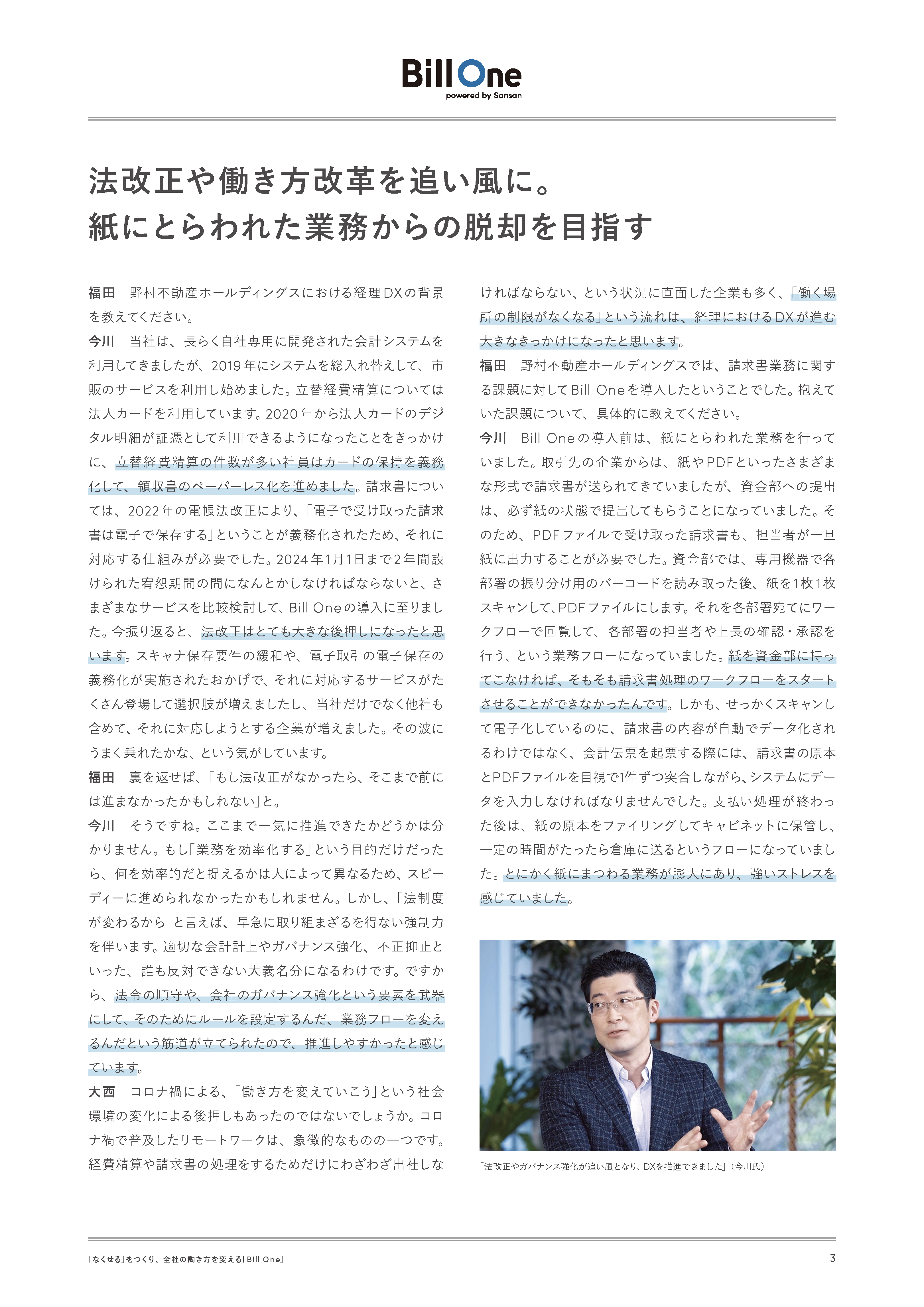 Bill One
powered by Sansan

法改正や働き方改革を追い風に。
紙にとらわれた業務からの脱却を目指す

福田　野村不動産ホールディングスにおける経理DXの背景を教えてください。

今川　当社は、長らく自社専用に開発された会計システムを利用してきましたが、2019年にシステムを総入れ替えして、市販のサービスを利用し始めました。立替経費精算については法人カードを利用しています。2020年から法人カードのデジタル明細が証憑として利用できるようになったことをきっかけに、立替経費精算の件数が多い社員はカードの保持を義務化して、領収書のペーパーレス化を進めました。請求書については、2022年の電帳法改正により、「電子で受け取った請求書は電子で保存する」ということが義務化されたため、それに対応する仕組みが必要でした。2024年1月1日まで2年間設けられた宥恕期間の間になんとかしなければならないと、さまざまなサービスを比較検討して、Bill Oneの導入に至りました。今振り返ると、法改正はとても大きな後押しになったと思います。スキャナ保存要件の緩和や、電子取引の電子保存の義務化が実施されたおかげで、それに対応するサービスがたくさん登場して選択肢が増えましたし、当社だけでなく他社も含めて、それに対応しようとする企業が増えました。その波にうまく乗れたかな、という気がしています。

福田　裏を返せば、「もし法改正がなかったら、そこまで前には進まなかったかもしれない」と。

今川　そうですね。ここまで一気に推進できたかどうかは分かりません。もし「業務を効率化する」という目的だけだったら、何を効率的だと捉えるかは人によって異なるため、スピーディーに進められなかったかもしれません。しかし、「法制度が変わるから」と言えば、早急に取り組まざるを得ない強制力を伴います。適切な会計計上やガバナンス強化、不正抑止といった、誰も反対できない大義名分になるわけです。ですから、法令の順守や、会社のガバナンス強化という要素を武器にして、そのためにルールを設定するんだ、業務フローを変えるんだという筋道が立てられたので、推進しやすかったと感じています。

大西　コロナ禍による、「働き方を変えていこう」という社会環境の変化による後押しもあったのではないでしょうか。コロナ禍で普及したリモートワークは、象徴的なものの一つです。経費精算や請求書の処理をするためだけにわざわざ出社しなければならない、という状況に直面した企業も多く、「働く場所の制限がなくなる」という流れは、経理におけるDXが進む大きなきっかけになったと思います。

福田　野村不動産ホールディングスでは、請求書業務に関する課題に対してBill Oneを導入したということでした。抱えていた課題について、具体的に教えてください。

今川　Bill Oneの導入前は、紙にとらわれた業務を行っていました。取引先の企業からは、紙やPDFといったさまざまな形式で請求書が送られてきていましたが、資金部への提出は、必ず紙の状態で提出してもらうことになっていました。そのため、PDFファイルで受け取った請求書も、担当者が一旦紙に出力することが必要でした。資金部では、専用機器で各部署の振り分け用のバーコードを読み取った後、紙を1枚1枚スキャンして、PDFファイルにします。それを各部署宛てにワークフローで回覧して、各部署の担当者や上長の確認・承認を行う、という業務フローになっていました。紙を資金部に持ってこなければ、そもそも請求書処理のワークフローをスタートさせることができなかったんです。しかも、せっかくスキャンして電子化しているのに、請求書の内容が自動でデータ化されるわけではなく、会計伝票を起票する際には、請求書の原本とPDFファイルを目視で1件ずつ突合しながら、システムにデータを入力しなければなりませんでした。支払い処理が終わった後は、紙の原本をファイリングしてキャビネットに保管し、一定の時間がたったら倉庫に送るというフローになっていました。とにかく紙にまつわる業務が膨大にあり、強いストレスを感じていました。

「法改正やガバナンス強化が追い風となり、DXを推進できました」（今川氏）

「なくせる」をつくり、全社の働き方を変える「Bill One」

3